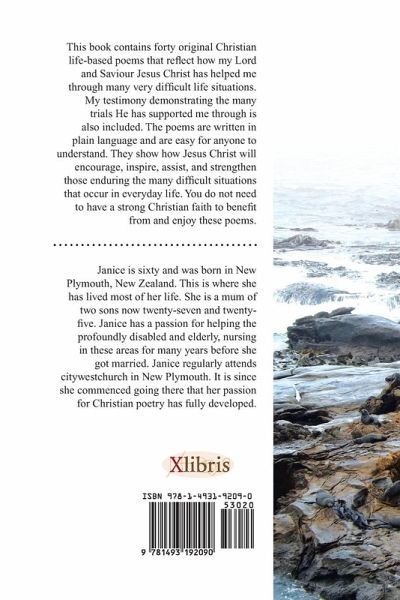 This book contains forty original Christian life-based poems that reflect how my Lord and Saviour Jesus Christ has helped me through many very difficult life situations. My testimony demonstrating the many trials He has supported me through is also included. The poems are written in plain language and are easy for anyone to understand. They show how Jesus Christ will encourage, inspire, assist, and strengthen those enduring the many difficult situations that occur in everyday life. You do not need to have a strong Christian faith to benefit from and enjoy these poems.

Janice is sixty and was born in New Plymouth, New Zealand. This is where she has lived most of her life. She is a mum of two sons now twenty-seven and twenty-five. Janice has a passion for helping the profoundly disabled and elderly, nursing in these areas for many years before she got married. Janice regularly attends citywestchurch in New Plymouth. It is since she commenced going there that her passion for Christian poetry has fully developed.

Xlibris

ISBN 978-1-4931-9209-0

53020

9 781493 192090